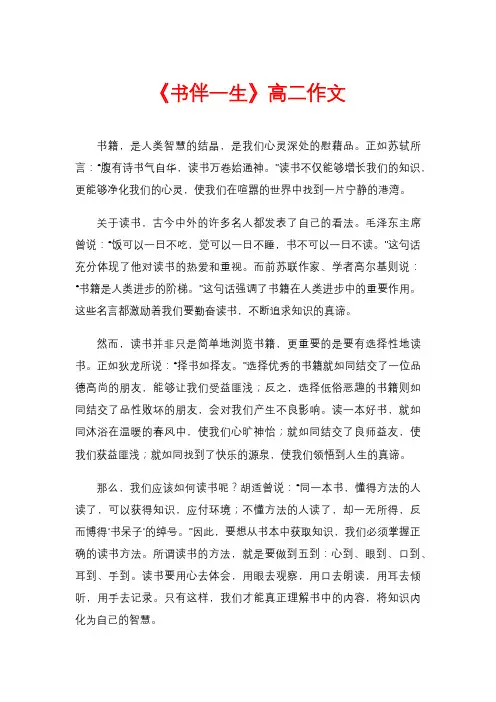 《书伴一生》高二作文

书籍，是人类智慧的结晶，是我们心灵深处的慰藉品。正如苏轼所言：“腹有诗书气自华，读书万卷始通神。”读书不仅能够增长我们的知识，更能够净化我们的心灵，使我们在喧嚣的世界中找到一片宁静的港湾。

关于读书，古今中外的许多名人都发表了自己的看法。毛泽东主席曾说：“饭可以一日不吃，觉可以一日不睡，书不可以一日不读。”这句话充分体现了他对读书的热爱和重视。而前苏联作家、学者高尔基则说：“书籍是人类进步的阶梯。”这句话强调了书籍在人类进步中的重要作用。这些名言都激励着我们要勤奋读书，不断追求知识的真谛。

然而，读书并非只是简单地浏览书籍，更重要的是要有选择性地读书。正如狄龙所说：“择书如择友。”选择优秀的书籍就如同结交了一位品德高尚的朋友，能够让我们受益匪浅；反之，选择低俗恶趣的书籍则如同结交了品性败坏的朋友，会对我们产生不良影响。读一本好书，就如同沐浴在温暖的春风中，使我们心旷神怡；就如同结交了良师益友，使我们获益匪浅；就如同找到了快乐的源泉，使我们领悟到人生的真谛。

那么，我们应该如何读书呢？胡适曾说：“同一本书，懂得方法的人读了，可以获得知识，应付环境；不懂方法的人读了，却一无所得，反而博得‘书呆子’的绰号。”因此，要想从书本中获取知识，我们必须掌握正确的读书方法。所谓读书的方法，就是要做到五到：心到、眼到、口到、耳到、手到。读书要用心去体会，用眼去观察，用口去朗读，用耳去倾听，用手去记录。只有这样，我们才能真正理解书中的内容，将知识内化为自己的智慧。